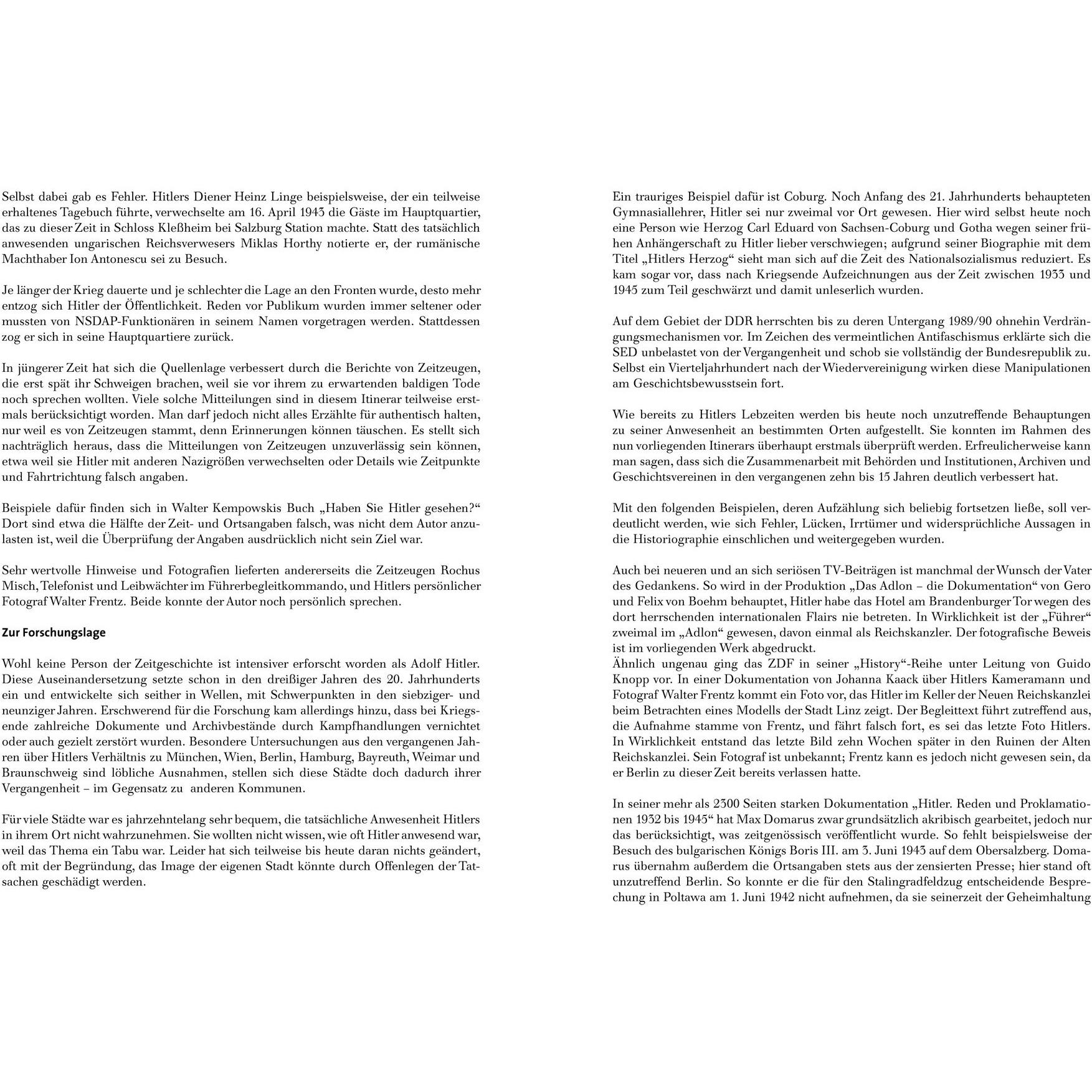 Selbst dabei gab es Fehler. Hitlers Diener Heinz Linge beispielsweise, der ein teilweise erhaltenes Tagebuch führte, verwechselte am 16. April 1943 die Gäste im Hauptquartier, das zu dieser Zeit in Schloss Kleßheim bei Salzburg Station machte. Statt des tatsächlich anwesenden ungarischen Reichsverwesers Miklas Horthy notierte er, der rumänische Machthaber Ion Antonescu sei zu Besuch.

Je länger der Krieg dauerte und je schlechter die Lage an den Fronten wurde, desto mehr entzog sich Hitler der Öffentlichkeit. Reden vor Publikum wurden immer seltener oder mussten von NSDAP-Funktionären in seinem Namen vorgetragen werden. Stattdessen zog er sich in seine Hauptquartiere zurück.

In jüngerer Zeit hat sich die Quellenlage verbessert durch die Berichte von Zeitzeugen, die erst spät ihr Schweigen brachen, weil sie vor ihrem zu erwartenden baldigen Tode noch sprechen wollten. Viele solche Mitteilungen sind in diesem Itinerar teilweise erstmals berücksichtigt worden. Man darf jedoch nicht alles Erzählte für authentisch halten, nur weil es von Zeitzeugen stammt, denn Erinnerungen können täuschen. Es stellt sich nachträglich heraus, dass die Mitteilungen von Zeitzeugen unzuverlässig sein können, etwa weil sie Hitler mit anderen Nazigrößen verwechselten oder Details wie Zeitpunkte und Fahrtrichtung falsch angaben.

Beispiele dafür finden sich in Walter Kempowskis Buch „Haben Sie Hitler gesehen?“ Dort sind etwa die Hälfte der Zeit- und Ortsangaben falsch, was nicht dem Autor anzulasten ist, weil die Überprüfung der Angaben ausdrücklich nicht sein Ziel war.

Sehr wertvolle Hinweise und Fotografien lieferten andererseits die Zeitzeugen Rochus Misch, Telefonist und Leibwächter im Führerbegleitkommando, und Hitlers persönlicher Fotograf Walter Frentz. Beide konnte der Autor noch persönlich sprechen.

Zur Forschungslage

Wohl keine Person der Zeitgeschichte ist intensiver erforscht worden als Adolf Hitler. Diese Auseinandersetzung setzte schon in den dreißiger Jahren des 20. Jahrhunderts ein und entwickelte sich seither in Wellen, mit Schwerpunkten in den siebziger- und neunziger Jahren. Erschwerend für die Forschung kam allerdings hinzu, dass bei Kriegsende zahlreiche Dokumente und Archivbestände durch Kampfhandlungen vernichtet oder auch gezielt zerstört wurden. Besondere Untersuchungen aus den vergangenen Jahren über Hitlers Verhältnis zu München, Wien, Berlin, Hamburg, Bayreuth, Weimar und Braunschweig sind löbliche Ausnahmen, stellen sich diese Städte doch dadurch ihrer Vergangenheit – im Gegensatz zu anderen Kommunen.

Für viele Städte war es jahrzehntelang sehr bequem, die tatsächliche Anwesenheit Hitlers in ihrem Ort nicht wahrzunehmen. Sie wollten nicht wissen, wie oft Hitler anwesend war, weil das Thema ein Tabu war. Leider hat sich teilweise bis heute daran nichts geändert, oft mit der Begründung, das Image der eigenen Stadt könnte durch Offenlegen der Tatsachen geschädigt werden.

Ein trauriges Beispiel dafür ist Coburg. Noch Anfang des 21. Jahrhunderts behaupteten Gymnasiallehrer, Hitler sei nur zweimal vor Ort gewesen. Hier wird selbst heute noch eine Person wie Herzog Carl Eduard von Sachsen-Coburg und Gotha wegen seiner frühen Anhängerschaft zu Hitler lieber verschwiegen; aufgrund seiner Biographie mit dem Titel „Hitlers Herzog“ sieht man sich auf die Zeit des Nationalsozialismus reduziert. Es kam sogar vor, dass nach Kriegsende Aufzeichnungen aus der Zeit zwischen 1933 und 1945 zum Teil geschwärzt und damit unleserlich wurden.

Auf dem Gebiet der DDR herrschten bis zu deren Untergang 1989/90 ohnehin Verdrängungsmechanismen vor. Im Zeichen des vermeintlichen Antifaschismus erklärte sich die SED unbelastet von der Vergangenheit und schob sie vollständig der Bundesrepublik zu. Selbst ein Vierteljahrhundert nach der Wiedervereinigung wirken diese Manipulationen am Geschichtsbewusstsein fort.

Wie bereits zu Hitlers Lebzeiten werden bis heute noch unzutreffende Behauptungen zu seiner Anwesenheit an bestimmten Orten aufgestellt. Sie konnten im Rahmen des nun vorliegenden Itinerars überhaupt erstmals überprüft werden. Erfreulicherweise kann man sagen, dass sich die Zusammenarbeit mit Behörden und Institutionen, Archiven und Geschichtsvereinen in den vergangenen zehn bis 15 Jahren deutlich verbessert hat.

Mit den folgenden Beispielen, deren Aufzählung sich beliebig fortsetzen ließe, soll verdeutlicht werden, wie sich Fehler, Lücken, Irrtümer und widersprüchliche Aussagen in die Historiographie einschlichen und weitergegeben wurden.

Auch bei neueren und an sich seriösen TV-Beiträgen ist manchmal der Wunsch der Vater des Gedankens. So wird in der Produktion „Das Adlon – die Dokumentation“ von Gero und Felix von Boehm behauptet, Hitler habe das Hotel am Brandenburger Tor wegen des dort herrschenden internationalen Flairs nie betreten. In Wirklichkeit ist der „Führer“ zweimal im „Adlon“ gewesen, davon einmal als Reichskanzler. Der fotografische Beweis ist im vorliegenden Werk abgedruckt.
Ähnlich ungenau ging das ZDF in seiner „History“-Reihe unter Leitung von Guido Knopp vor. In einer Dokumentation von Johanna Kaack über Hitlers Kameramann und Fotograf Walter Frentz kommt ein Foto vor, das Hitler im Keller der Neuen Reichskanzlei beim Betrachten eines Modells der Stadt Linz zeigt. Der Begleittext führt zutreffend aus, die Aufnahme stamme von Frentz, und fährt falsch fort, es sei das letzte Foto Hitlers. In Wirklichkeit entstand das letzte Bild zehn Wochen später in den Ruinen der Alten Reichskanzlei. Sein Fotograf ist unbekannt; Frentz kann es jedoch nicht gewesen sein, da er Berlin zu dieser Zeit bereits verlassen hatte.

In seiner mehr als 2300 Seiten starken Dokumentation „Hitler. Reden und Proklamationen 1932 bis 1945“ hat Max Domarus zwar grundsätzlich akribisch gearbeitet, jedoch nur das berücksichtigt, was zeitgenössisch veröffentlicht wurde. So fehlt beispielsweise der Besuch des bulgarischen Königs Boris III. am 3. Juni 1943 auf dem Obersalzberg. Domarus übernahm außerdem die Ortsangaben stets aus der zensierten Presse; hier stand oft unzutreffend Berlin. So konnte er die für den Stalingradfeldzug entscheidende Besprechung in Poltawa am 1. Juni 1942 nicht aufnehmen, da sie seinerzeit der Geheimhaltung